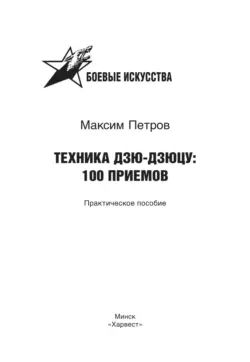 БОЕВЫЕ ИСКУССТВА

Максим Петров

ТЕХНИКА ДЗЮ-ДЗЮЦУ:
100 ПРИЕМОВ

Практическое пособие

Минск
«Харвест»